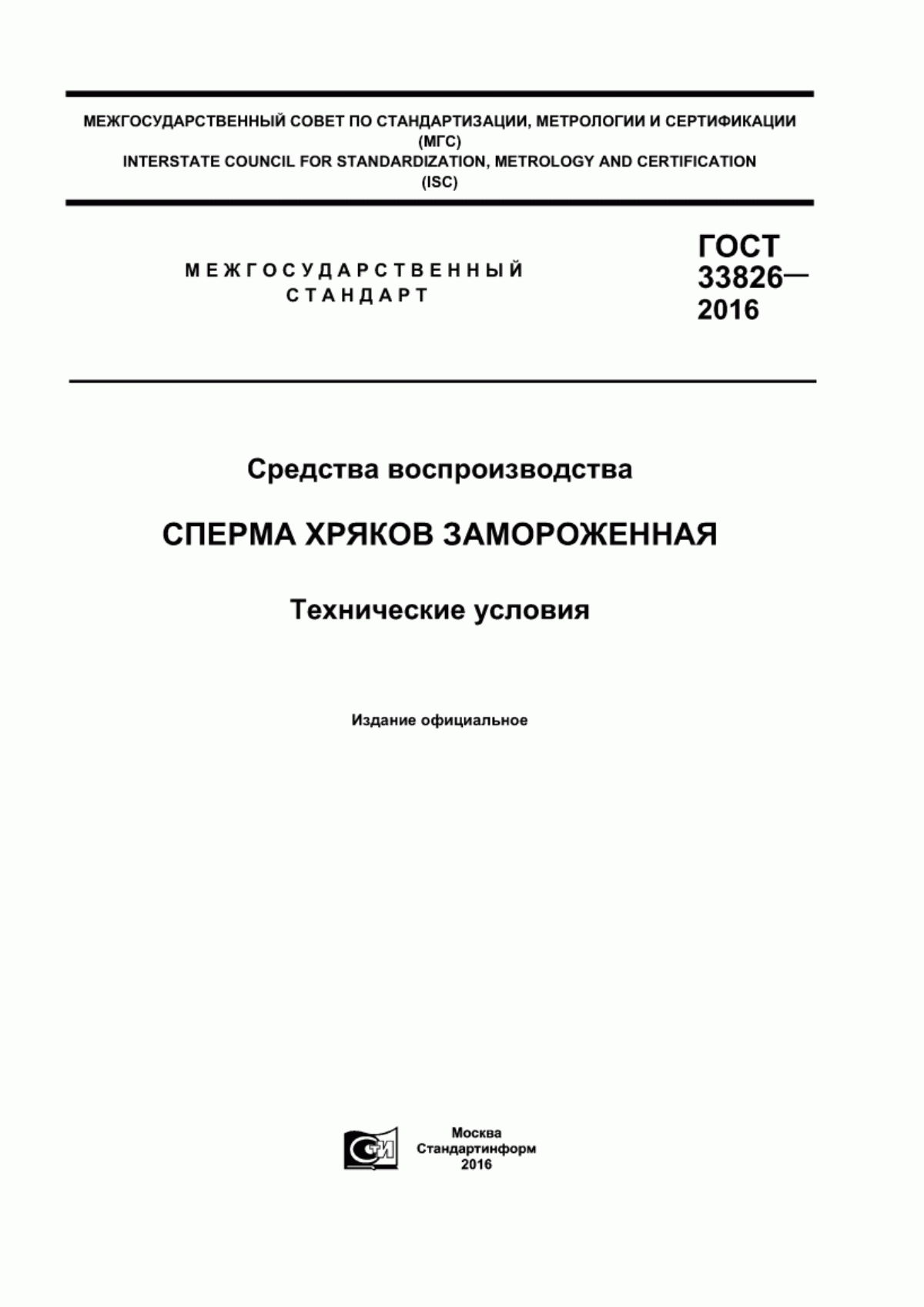 МЕЖГОСУДАРСТВЕННЫЙ СОВЕТ ПО СТАНДАРТИЗАЦИИ, МЕТРОЛОГИИ И СЕРТИФИКАЦИИ
(МГС)
INTERSTATE COUNCIL FOR STANDARDIZATION, METROLOGY AND CERTIFICATION
(ISC)

МЕЖГОСУДАРСТВЕННЫЙ
СТАНДАРТ

ГОСТ
33826—
2016

Средства воспроизводства

СПЕРМА ХРЯКОВ ЗАМОРОЖЕННАЯ

Технические условия

Издание официальное

СТИ

Москва
Стандартинформ
2016